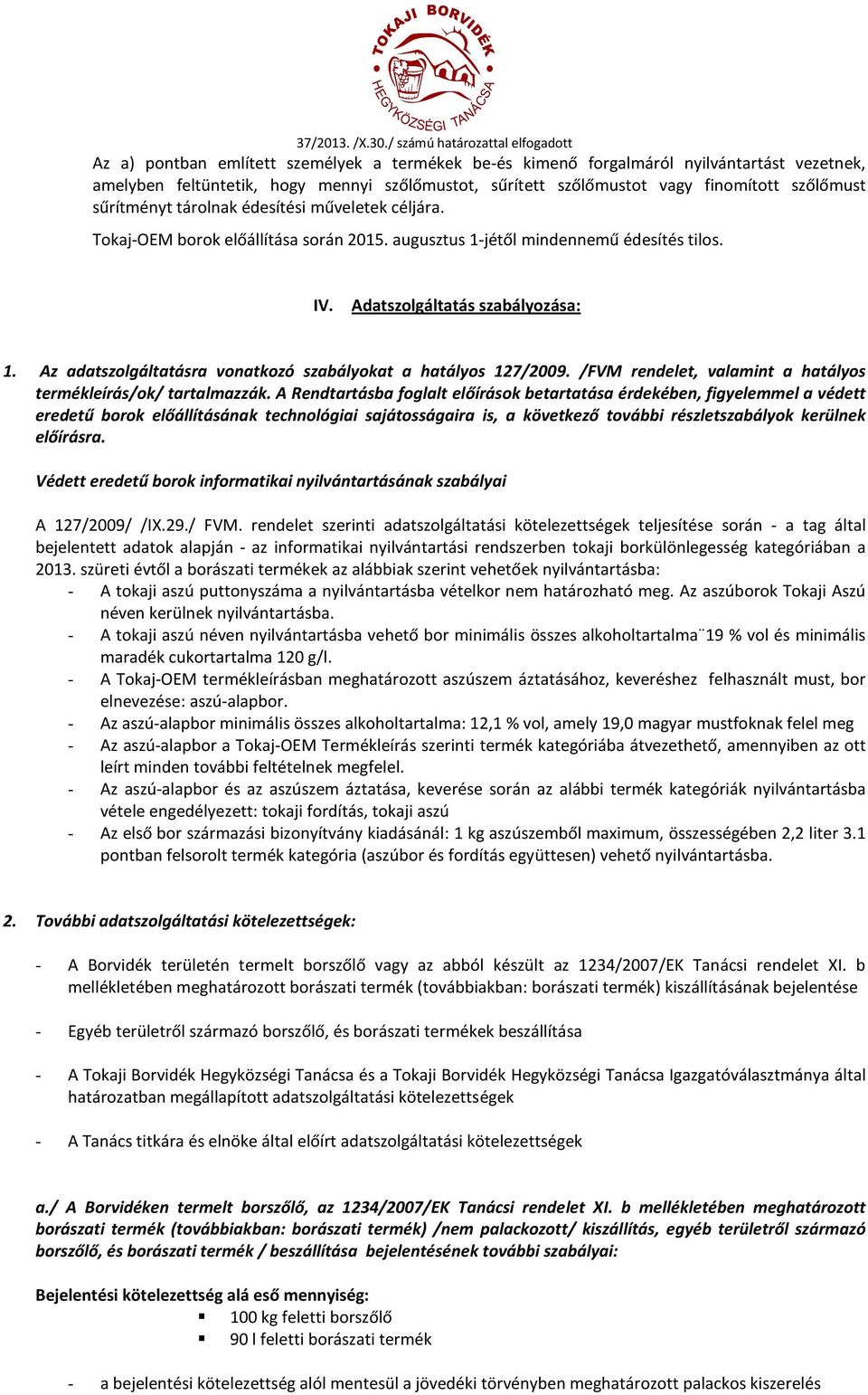 TOKAJI BORVIDÉK HEGYKÖZSÉGI TANÁCSA

37/2013. /X.30./ számú határozattal elfogadott

Az a) pontban említett személyek a termékek be-és kimenő forgalmáról nyilvántartást vezetnek, amelyben feltüntetik, hogy mennyi szőlőmustot, sűrített szőlőmustot vagy finomított szőlőmust sűrítményt tárolnak édesítési műveletek céljára.

Tokaj-OEM borok előállítása során 2015. augusztus 1-jétől mindennemű édesítés tilos.

IV. Adatszolgáltatás szabályozása:

1. Az adatszolgáltatásra vonatkozó szabályokat a hatályos 127/2009. /FVM rendelet, valamint a hatályos termékleírás/ok/ tartalmazzák. A Rendtartásba foglalt előírások betartatása érdekében, figyelemmel a védett eredetű borok előállításának technológiai sajátosságaira is, a következő további részletszabályok kerülnek előírásra.

Védett eredetű borok informatikai nyilvántartásának szabályai

A 127/2009/ /IX.29./ FVM. rendelet szerinti adatszolgáltatási kötelezettségek teljesítése során - a tag által bejelentett adatok alapján - az informatikai nyilvántartási rendszerben tokaji borkülönlegesség kategóriában a 2013. szüreti évtől a borászati termékek az alábbiak szerint vehetőek nyilvántartásba:
- A tokaji aszú puttonyszáma a nyilvántartásba vételkor nem határozható meg. Az aszúborok Tokaji Aszú néven kerülnek nyilvántartásba.
- A tokaji aszú néven nyilvántartásba vehető bor minimális összes alkoholtartalma¨19 % vol és minimális maradék cukortartalma 120 g/l.
- A Tokaj-OEM termékleírásban meghatározott aszúszem áztatásához, keveréshez felhasznált must, bor elnevezése: aszú-alapbor.
- Az aszú-alapbor minimális összes alkoholtartalma: 12,1 % vol, amely 19,0 magyar mustfoknak felel meg
- Az aszú-alapbor a Tokaj-OEM Termékleírás szerinti termék kategóriába átvezethető, amennyiben az ott leírt minden további feltételnek megfelel.
- Az aszú-alapbor és az aszúszem áztatása, keverése során az alábbi termék kategóriák nyilvántartásba vétele engedélyezett: tokaji fordítás, tokaji aszú
- Az első bor származási bizonyítvány kiadásánál: 1 kg aszúszemből maximum, összességében 2,2 liter 3.1 pontban felsorolt termék kategória (aszúbor és fordítás együttesen) vehető nyilvántartásba.

2. További adatszolgáltatási kötelezettségek:

- A Borvidék területén termelt borszőlő vagy az abból készült az 1234/2007/EK Tanácsi rendelet XI. b mellékletében meghatározott borászati termék (továbbiakban: borászati termék) kiszállításának bejelentése

- Egyéb területről származó borszőlő, és borászati termékek beszállítása

- A Tokaji Borvidék Hegyközségi Tanácsa és a Tokaji Borvidék Hegyközségi Tanácsa Igazgatóválasztmánya által határozatban megállapított adatszolgáltatási kötelezettségek

- A Tanács titkára és elnöke által előírt adatszolgáltatási kötelezettségek

a./ A Borvidéken termelt borszőlő, az 1234/2007/EK Tanácsi rendelet XI. b mellékletében meghatározott borászati termék (továbbiakban: borászati termék) /nem palackozott/ kiszállítás, egyéb területről származó borszőlő, és borászati termék / beszállítása bejelentésének további szabályai:

Bejelentési kötelezettség alá eső mennyiség:
▪ 100 kg feletti borszőlő
▪ 90 l feletti borászati termék

- a bejelentési kötelezettség alól mentesül a jövedéki törvényben meghatározott palackos kiszerelés